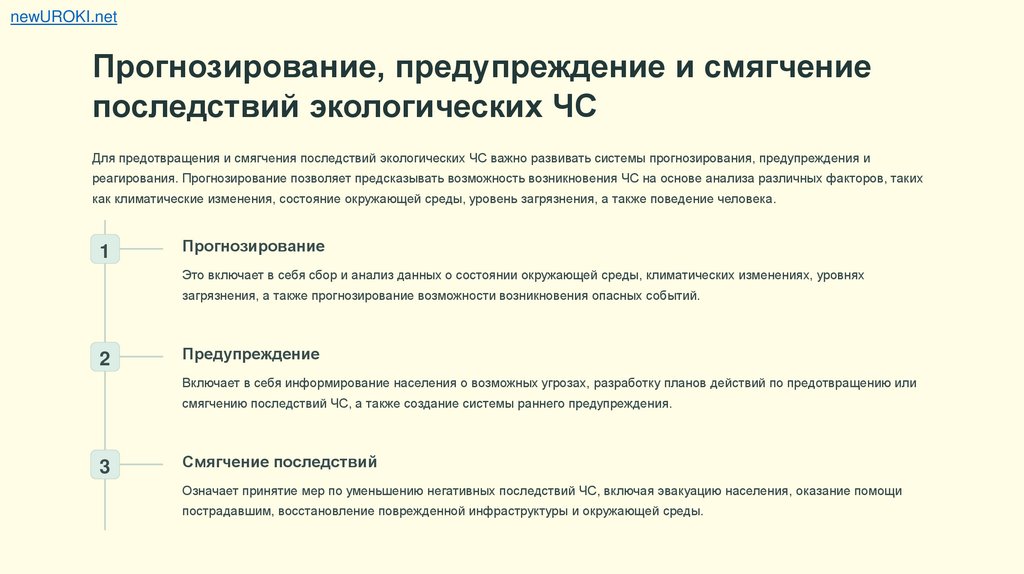 newUROKI.net

Прогнозирование, предупреждение и смягчение последствий экологических ЧС

Для предотвращения и смягчения последствий экологических ЧС важно развивать системы прогнозирования, предупреждения и реагирования. Прогнозирование позволяет предсказывать возможность возникновения ЧС на основе анализа различных факторов, таких как климатические изменения, состояние окружающей среды, уровень загрязнения, а также поведение человека.

1

Прогнозирование

Это включает в себя сбор и анализ данных о состоянии окружающей среды, климатических изменениях, уровнях загрязнения, а также прогнозирование возможности возникновения опасных событий.

2

Предупреждение

Включает в себя информирование населения о возможных угрозах, разработку планов действий по предотвращению или смягчению последствий ЧС, а также создание системы раннего предупреждения.

3

Смягчение последствий

Означает принятие мер по уменьшению негативных последствий ЧС, включая эвакуацию населения, оказание помощи пострадавшим, восстановление поврежденной инфраструктуры и окружающей среды.